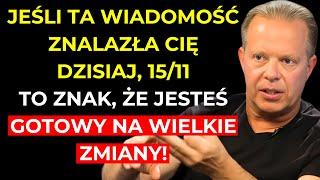 JEŚLI TA WIADOMOŚĆ ZNALAZŁA CIĘ DZISIAJ, 15/11

TO ZNAK, ŻE JESTEŚ

GOTOWY NA WIELKIE ZMIANY!